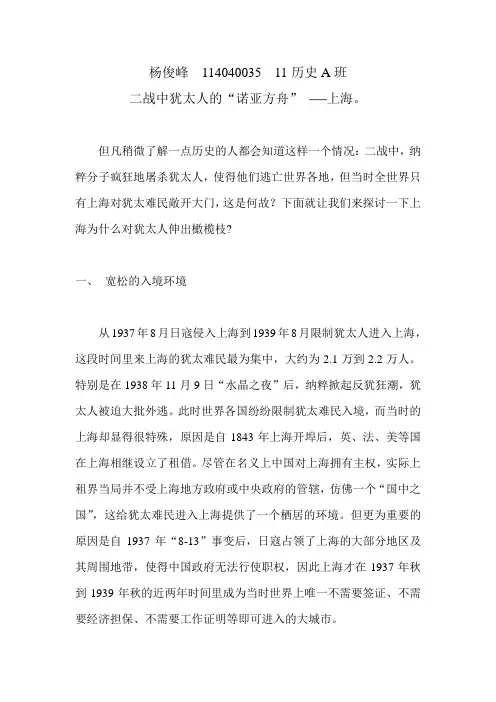 杨俊峰　114040035　11 历史 A 班

二战中犹太人的“诺亚方舟”　——上海。

但凡稍微了解一点历史的人都会知道这样一个情况：二战中，纳粹分子疯狂地屠杀犹太人，使得他们逃亡世界各地，但当时全世界只有上海对犹太难民敞开大门，这是何故？下面就让我们来探讨一下上海为什么对犹太人伸出橄榄枝？

一、　宽松的入境环境

从 1937 年 8 月日寇侵入上海到 1939 年 8 月限制犹太人进入上海，这段时间里来上海的犹太难民最为集中，大约为 2.1 万到 2.2 万人。特别是在 1938 年 11 月 9 日“水晶之夜”后，纳粹掀起反犹狂潮，犹太人被迫大批外逃。此时世界各国纷纷限制犹太难民入境，而当时的上海却显得很特殊，原因是自 1843 年上海开埠后，英、法、美等国在上海相继设立了租借。尽管在名义上中国对上海拥有主权，实际上租界当局并不受上海地方政府或中央政府的管辖，仿佛一个“国中之国”，这给犹太难民进入上海提供了一个栖居的环境。但更为重要的原因是自 1937 年“8-13”事变后，日寇占领了上海的大部分地区及其周围地带，使得中国政府无法行使职权，因此上海才在 1937 年秋到 1939 年秋的近两年时间里成为当时世界上唯一不需要签证、不需要经济担保、不需要工作证明等即可进入的大城市。